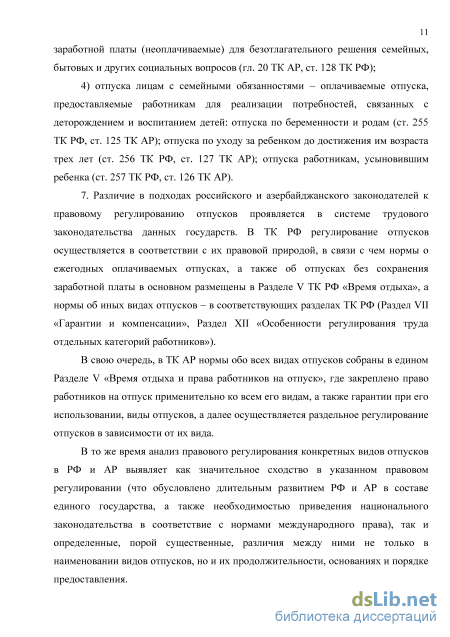 11

заработной платы (неоплачиваемые) для безотлагательного решения семейных, бытовых и других социальных вопросов (гл. 20 ТК АР, ст. 128 ТК РФ);

4) отпуска лицам с семейными обязанностями – оплачиваемые отпуска, предоставляемые работникам для реализации потребностей, связанных с деторождением и воспитанием детей: отпуска по беременности и родам (ст. 255 ТК РФ, ст. 125 ТК АР); отпуска по уходу за ребенком до достижения им возраста трех лет (ст. 256 ТК РФ, ст. 127 ТК АР); отпуска работникам, усыновившим ребенка (ст. 257 ТК РФ, ст. 126 ТК АР).

7. Различие в подходах российского и азербайджанского законодателей к правовому регулированию отпусков проявляется в системе трудового законодательства данных государств. В ТК РФ регулирование отпусков осуществляется в соответствии с их правовой природой, в связи с чем нормы о ежегодных оплачиваемых отпусках, а также об отпусках без сохранения заработной платы в основном размещены в Разделе V ТК РФ «Время отдыха», а нормы об иных видах отпусков – в соответствующих разделах ТК РФ (Раздел VII «Гарантии и компенсации», Раздел XII «Особенности регулирования труда отдельных категорий работников»).

В свою очередь, в ТК АР нормы обо всех видах отпусков собраны в едином Разделе V «Время отдыха и права работников на отпуск», где закреплено право работников на отпуск применительно ко всем его видам, а также гарантии при его использовании, виды отпусков, а далее осуществляется раздельное регулирование отпусков в зависимости от их вида.

В то же время анализ правового регулирования конкретных видов отпусков в РФ и АР выявляет как значительное сходство в указанном правовом регулировании (что обусловлено длительным развитием РФ и АР в составе единого государства, а также необходимостью приведения национального законодательства в соответствие с нормами международного права), так и определенные, порой существенные, различия между ними не только в наименовании видов отпусков, но и их продолжительности, основаниях и порядке предоставления.

dsLib.net
библиотека диссертаций